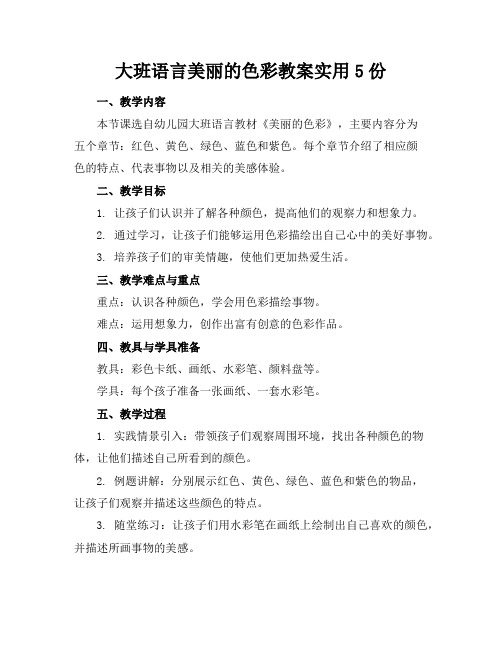 大班语言美丽的色彩教案实用 5 份

一、教学内容

本节课选自幼儿园大班语言教材《美丽的色彩》，主要内容分为五个章节：红色、黄色、绿色、蓝色和紫色。每个章节介绍了相应颜色的特点、代表事物以及相关的美感体验。

二、教学目标

1. 让孩子们认识并了解各种颜色，提高他们的观察力和想象力。

2. 通过学习，让孩子们能够运用色彩描绘出自己心中的美好事物。

3. 培养孩子们的审美情趣，使他们更加热爱生活。

三、教学难点与重点

重点：认识各种颜色，学会用色彩描绘事物。

难点：运用想象力，创作出富有创意的色彩作品。

四、教具与学具准备

教具：彩色卡纸、画纸、水彩笔、颜料盘等。

学具：每个孩子准备一张画纸、一套水彩笔。

五、教学过程

1. 实践情景引入：带领孩子们观察周围环境，找出各种颜色的物体，让他们描述自己所看到的颜色。

2. 例题讲解：分别展示红色、黄色、绿色、蓝色和紫色的物品，让孩子们观察并描述这些颜色的特点。

3. 随堂练习：让孩子们用水彩笔在画纸上绘制出自己喜欢的颜色，并描述所画事物的美感。